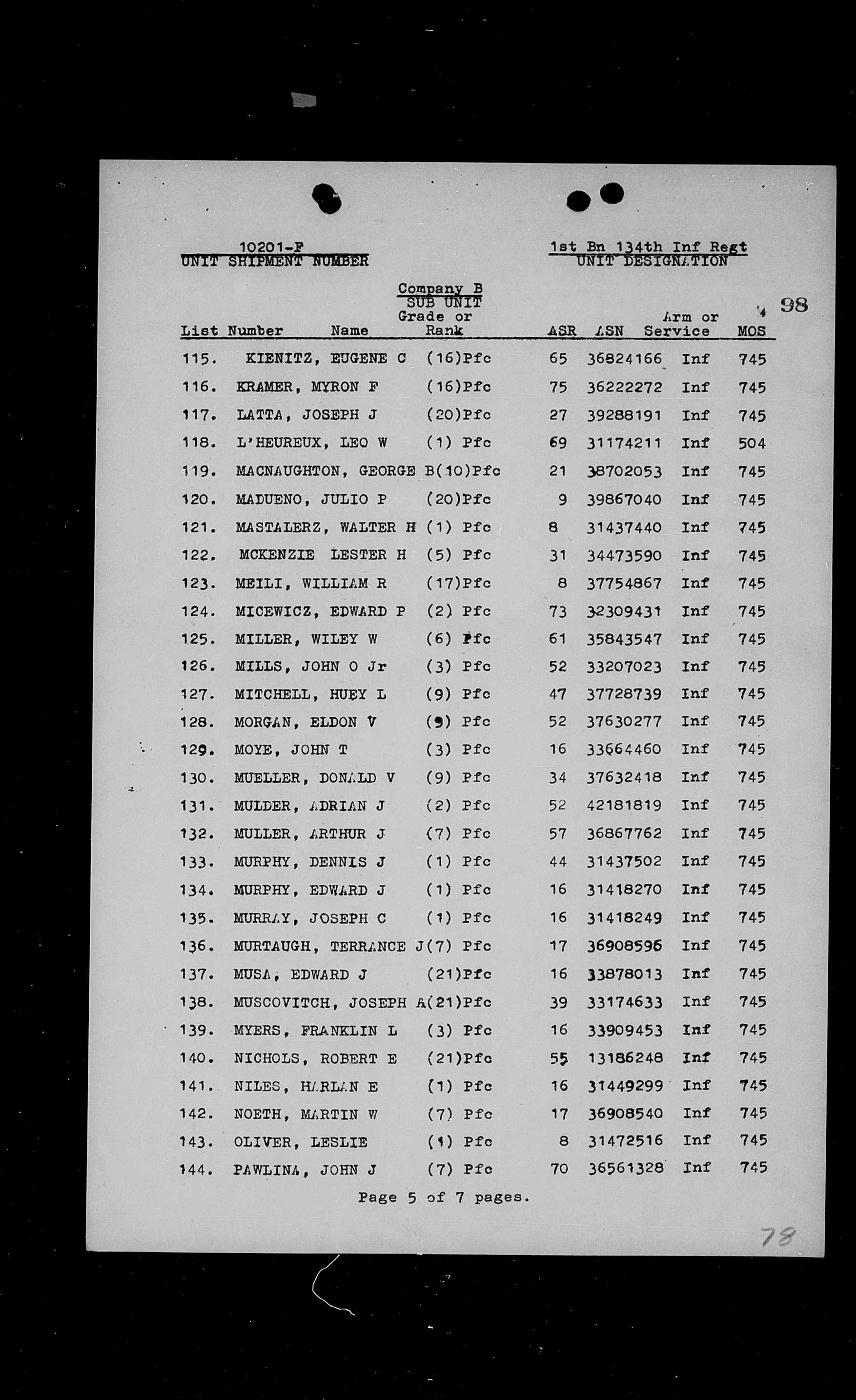 10201-F
UNIT SHIPMENT NUMBER

1st Bn 134th Inf Regt
UNIT DESIGNATION

Company B
SUB UNIT

98

| List Number | Name | Grade or Rank | ASR | ASN | Arm or Service | MOS |
|---|---|---|---|---|---|---|
| 115. | KIENITZ, EUGENE C | (16)Pfc | 65 | 36824166 | Inf | 745 |
| 116. | KRAMER, MYRON F | (16)Pfc | 75 | 36222272 | Inf | 745 |
| 117. | LATTA, JOSEPH J | (20)Pfc | 27 | 39288191 | Inf | 745 |
| 118. | L'HEUREUX, LEO W | (1) Pfc | 69 | 31174211 | Inf | 504 |
| 119. | MACNAUGHTON, GEORGE B | (10)Pfc | 21 | 38702053 | Inf | 745 |
| 120. | MADUENO, JULIO P | (20)Pfc | 9 | 39867040 | Inf | 745 |
| 121. | MASTALERZ, WALTER H | (1) Pfc | 8 | 31437440 | Inf | 745 |
| 122. | MCKENZIE LESTER H | (5) Pfc | 31 | 34473590 | Inf | 745 |
| 123. | MEILI, WILLIAM R | (17)Pfc | 8 | 37754867 | Inf | 745 |
| 124. | MICEWICZ, EDWARD P | (2) Pfc | 73 | 32309431 | Inf | 745 |
| 125. | MILLER, WILEY W | (6) Pfc | 61 | 35843547 | Inf | 745 |
| 126. | MILLS, JOHN O Jr | (3) Pfc | 52 | 33207023 | Inf | 745 |
| 127. | MITCHELL, HUEY L | (9) Pfc | 47 | 37728739 | Inf | 745 |
| 128. | MORGAN, ELDON V | (9) Pfc | 52 | 37630277 | Inf | 745 |
| 129. | MOYE, JOHN T | (3) Pfc | 16 | 33664460 | Inf | 745 |
| 130. | MUELLER, DONALD V | (9) Pfc | 34 | 37632418 | Inf | 745 |
| 131. | MULDER, ADRIAN J | (2) Pfc | 52 | 42181819 | Inf | 745 |
| 132. | MULLER, ARTHUR J | (7) Pfc | 57 | 36867762 | Inf | 745 |
| 133. | MURPHY, DENNIS J | (1) Pfc | 44 | 31437502 | Inf | 745 |
| 134. | MURPHY, EDWARD J | (1) Pfc | 16 | 31418270 | Inf | 745 |
| 135. | MURRAY, JOSEPH C | (1) Pfc | 16 | 31418249 | Inf | 745 |
| 136. | MURTAUGH, TERRANCE J | (7) Pfc | 17 | 36908596 | Inf | 745 |
| 137. | MUSA, EDWARD J | (21)Pfc | 16 | 33878013 | Inf | 745 |
| 138. | MUSCOVITCH, JOSEPH A | (21)Pfc | 39 | 33174633 | Inf | 745 |
| 139. | MYERS, FRANKLIN L | (3) Pfc | 16 | 33909453 | Inf | 745 |
| 140. | NICHOLS, ROBERT E | (21)Pfc | 55 | 13186248 | Inf | 745 |
| 141. | NILES, HARLAN E | (1) Pfc | 16 | 31449299 | Inf | 745 |
| 142. | NOETH, MARTIN W | (7) Pfc | 17 | 36908540 | Inf | 745 |
| 143. | OLIVER, LESLIE | (1) Pfc | 8 | 31472516 | Inf | 745 |
| 144. | PAWLINA, JOHN J | (7) Pfc | 70 | 36561328 | Inf | 745 |

Page 5 of 7 pages.

78